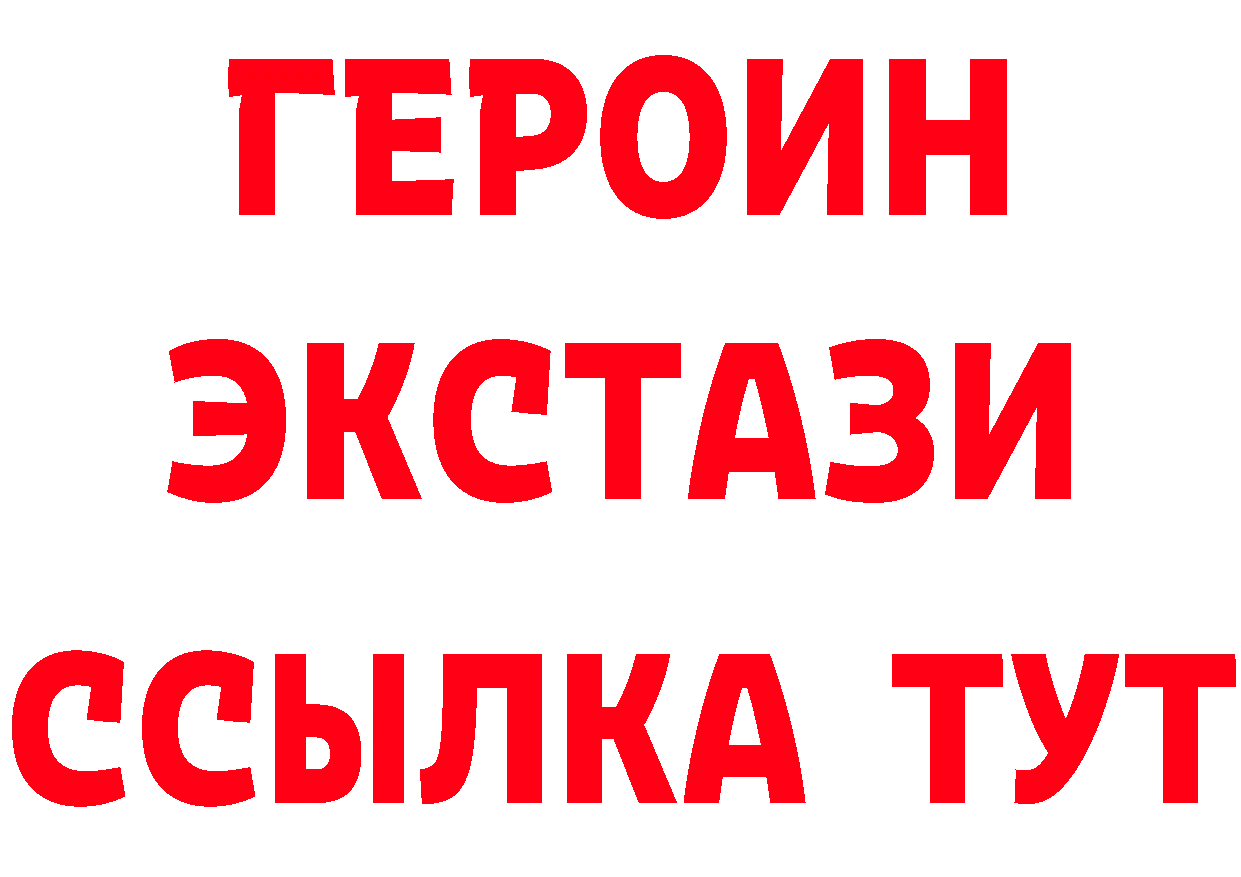 ГЕРОИН
ЭКСТАЗИ
ССЫЛКА ТУТ